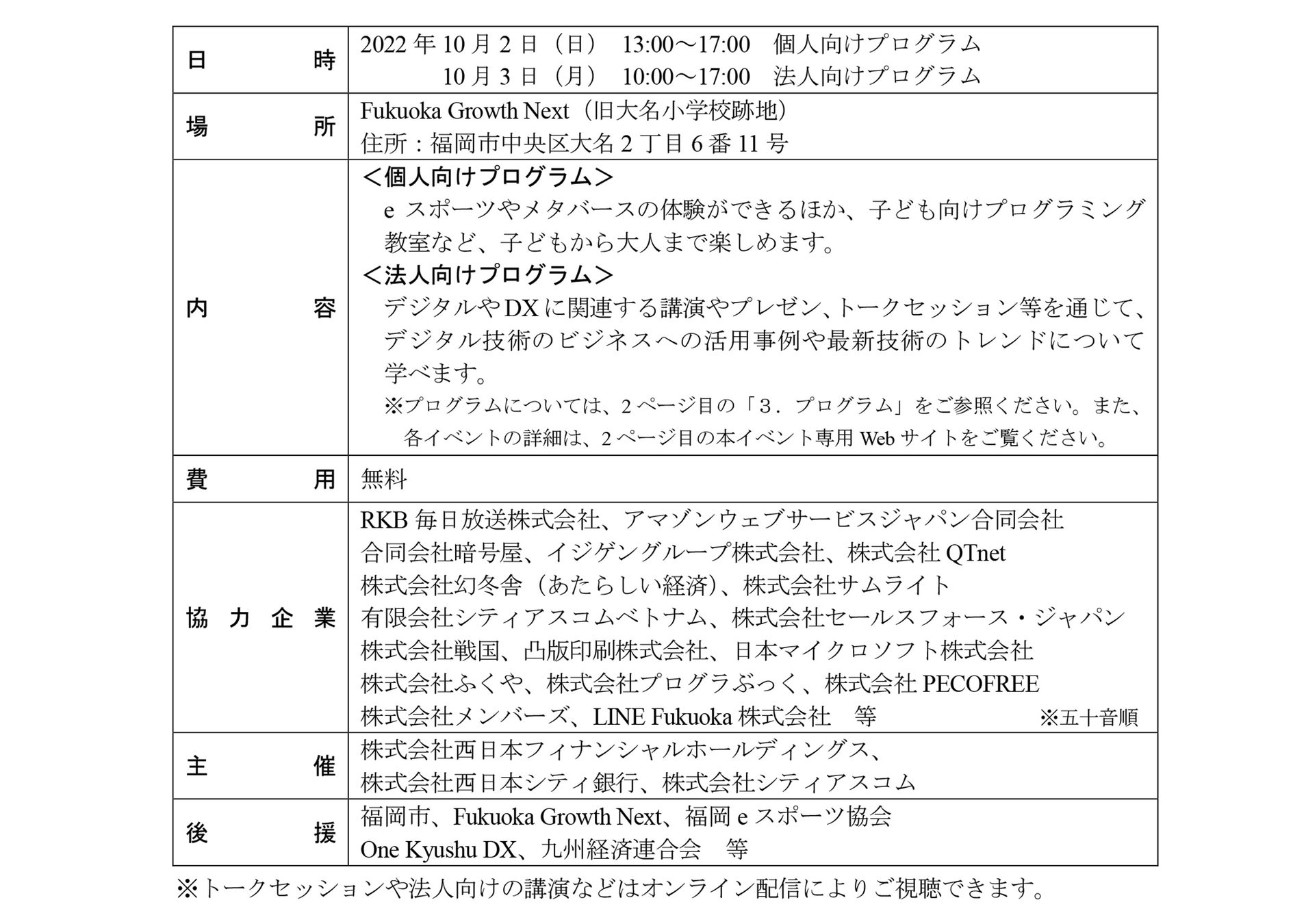 | 日　　時 | 2022 年 10 月 2 日（日）　13:00～17:00　個人向けプログラム<br>10 月 3 日（月）　10:00～17:00　法人向けプログラム |
|---|---|
| 場　　所 | Fukuoka Growth Next（旧大名小学校跡地）<br>住所：福岡市中央区大名 2 丁目 6 番 11 号 |
| 内　　容 | ＜個人向けプログラム＞<br>e スポーツやメタバースの体験ができるほか、子ども向けプログラミング教室など、子どもから大人まで楽しめます。<br>＜法人向けプログラム＞<br>デジタルや DX に関連する講演やプレゼン、トークセッション等を通じて、デジタル技術のビジネスへの活用事例や最新技術のトレンドについて学べます。<br>※プログラムについては、2 ページ目の「3．プログラム」をご参照ください。また、各イベントの詳細は、2 ページ目の本イベント専用 Web サイトをご覧ください。 |
| 費　　用 | 無料 |
| 協力企業 | RKB 毎日放送株式会社、アマゾンウェブサービスジャパン合同会社<br>合同会社暗号屋、イジゲングループ株式会社、株式会社 QTnet<br>株式会社幻冬舎（あたらしい経済）、株式会社サムライト<br>有限会社シティアスコムベトナム、株式会社セールスフォース・ジャパン<br>株式会社戦国、凸版印刷株式会社、日本マイクロソフト株式会社<br>株式会社ふくや、株式会社プログラぶっく、株式会社 PECOFREE<br>株式会社メンバーズ、LINE Fukuoka 株式会社　等　※五十音順 |
| 主　　催 | 株式会社西日本フィナンシャルホールディングス、<br>株式会社西日本シティ銀行、株式会社シティアスコム |
| 後　　援 | 福岡市、Fukuoka Growth Next、福岡 e スポーツ協会<br>One Kyushu DX、九州経済連合会　等 |

※トークセッションや法人向けの講演などはオンライン配信によりご視聴できます。